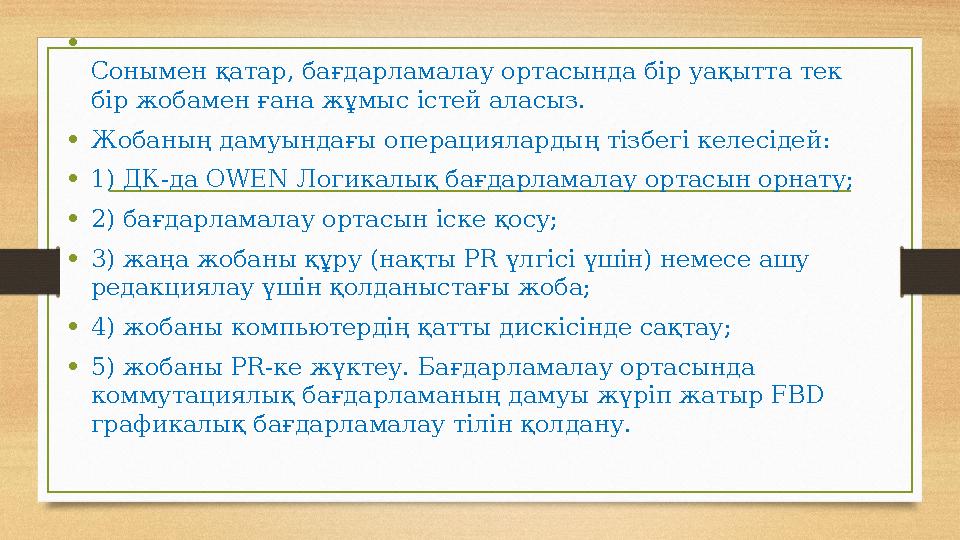 •

Сонымен қатар, бағдарламалау ортасында бір уақытта тек бір жобамен ғана жұмыс істей аласыз.

• Жобаның дамуындағы операциялардың тізбегі келесідей:

• 1) ДК-да OWEN Логикалық бағдарламалау ортасын орнату;

• 2) бағдарламалау ортасын іске қосу;

• 3) жаңа жобаны құру (нақты PR үлгісі үшін) немесе ашу редакциялау үшін қолданыстағы жоба;

• 4) жобаны компьютердің қатты дискісінде сақтау;

• 5) жобаны PR-ке жүктеу. Бағдарламалау ортасында коммутациялық бағдарламаның дамуы жүріп жатыр FBD графикалық бағдарламалау тілін қолдану.